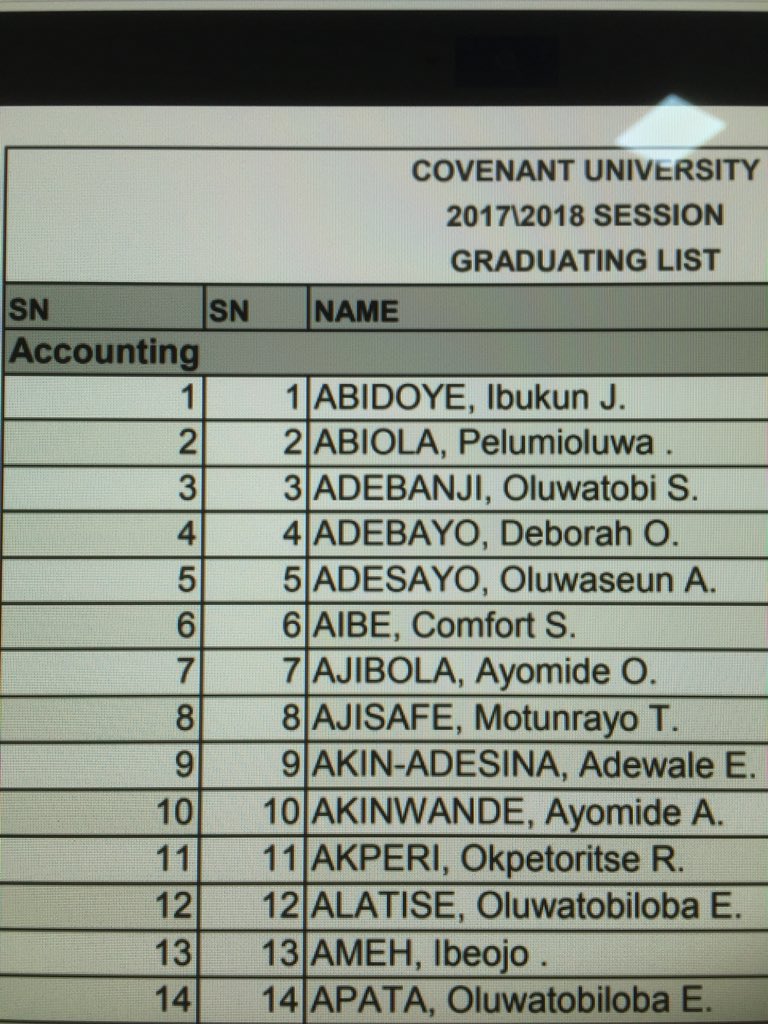 COVENANT UNIVERSITY
2017\2018 SESSION
GRADUATING LIST

| SN | SN | NAME |
|---|---|---|
| Accounting | | |
| 1 | 1 | ABIDOYE, Ibukun J. |
| 2 | 2 | ABIOLA, Pelumioluwa . |
| 3 | 3 | ADEBANJI, Oluwatobi S. |
| 4 | 4 | ADEBAYO, Deborah O. |
| 5 | 5 | ADESAYO, Oluwaseun A. |
| 6 | 6 | AIBE, Comfort S. |
| 7 | 7 | AJIBOLA, Ayomide O. |
| 8 | 8 | AJISAFE, Motunrayo T. |
| 9 | 9 | AKIN-ADESINA, Adewale E. |
| 10 | 10 | AKINWANDE, Ayomide A. |
| 11 | 11 | AKPERI, Okpetoritse R. |
| 12 | 12 | ALATISE, Oluwatobiloba E. |
| 13 | 13 | AMEH, Ibeojo . |
| 14 | 14 | APATA, Oluwatobiloba E. |